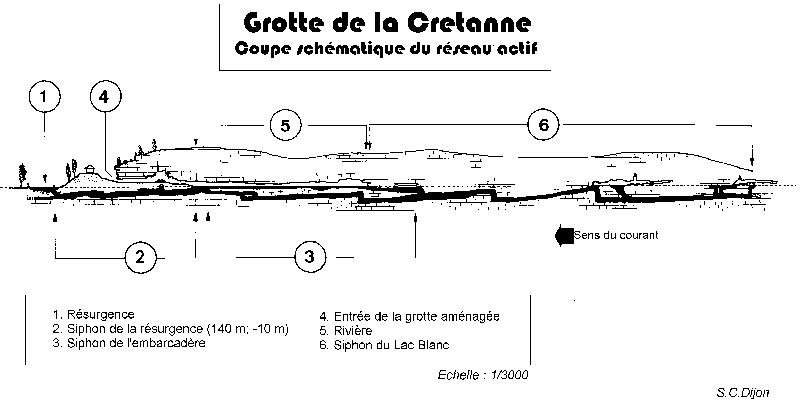 Grotte de la Cretanne
Coupe schématique du réseau actif

1

4

5

6

Sens du courant

2

3

1. Résurgence
2. Siphon de la résurgence (140 m; -10 m)
3. Siphon de l'embarcadère

4. Entrée de la grotte aménagée
5. Rivière
6. Siphon du Lac Blanc

Echelle : 1/3000

S.C.Dijon